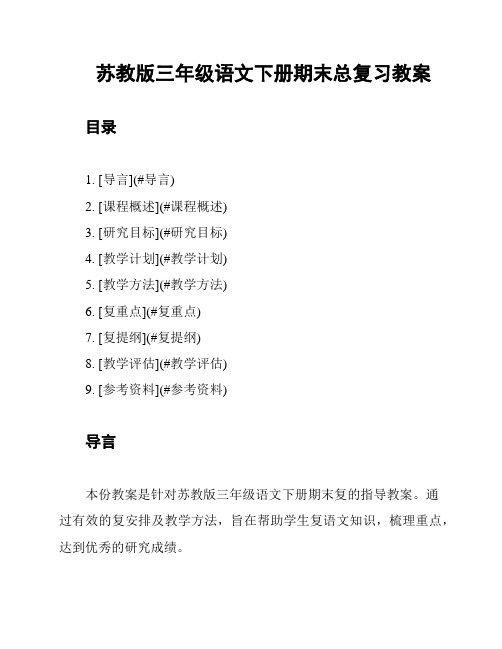 苏教版三年级语文下册期末总复习教案

目录

1. [导言](#导言)
2. [课程概述](#课程概述)
3. [研究目标](#研究目标)
4. [教学计划](#教学计划)
5. [教学方法](#教学方法)
6. [复重点](#复重点)
7. [复提纲](#复提纲)
8. [教学评估](#教学评估)
9. [参考资料](#参考资料)

导言

本份教案是针对苏教版三年级语文下册期末复的指导教案。通过有效的复安排及教学方法，旨在帮助学生复语文知识，梳理重点，达到优秀的研究成绩。